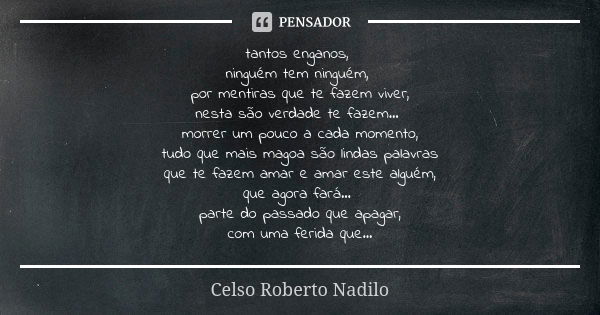 PENSADOR

tantos enganos,
ninguém tem ninguém,
por mentiras que te fazem viver,
nesta são verdade te fazem...
morrer um pouco a cada momento,
tudo que mais magoa são lindas palavras
que te fazem amar e amar este alguém,
que agora fará...
parte do passado que apagar,
com uma ferida que...

Celso Roberto Nadilo